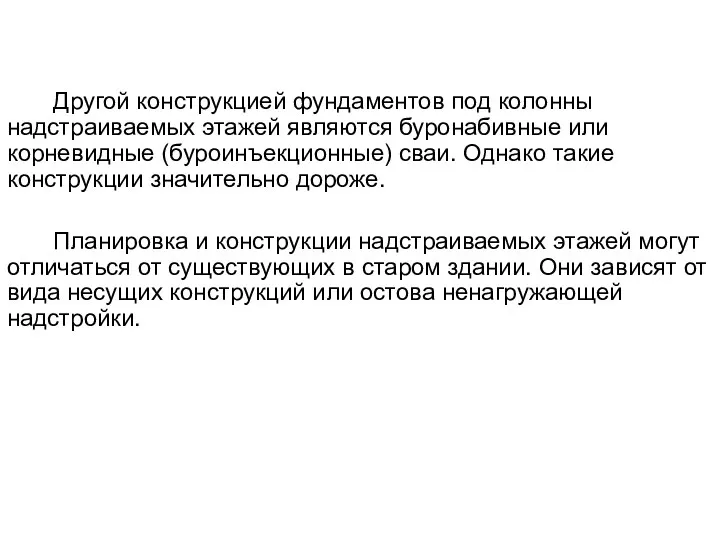 Другой конструкцией фундаментов под колонны надстраиваемых этажей являются буронабивные или корневидные (буроинъекционные) сваи. Однако такие конструкции значительно дороже.

Планировка и конструкции надстраиваемых этажей могут отличаться от существующих в старом здании. Они зависят от вида несущих конструкций или остова ненагружающей надстройки.